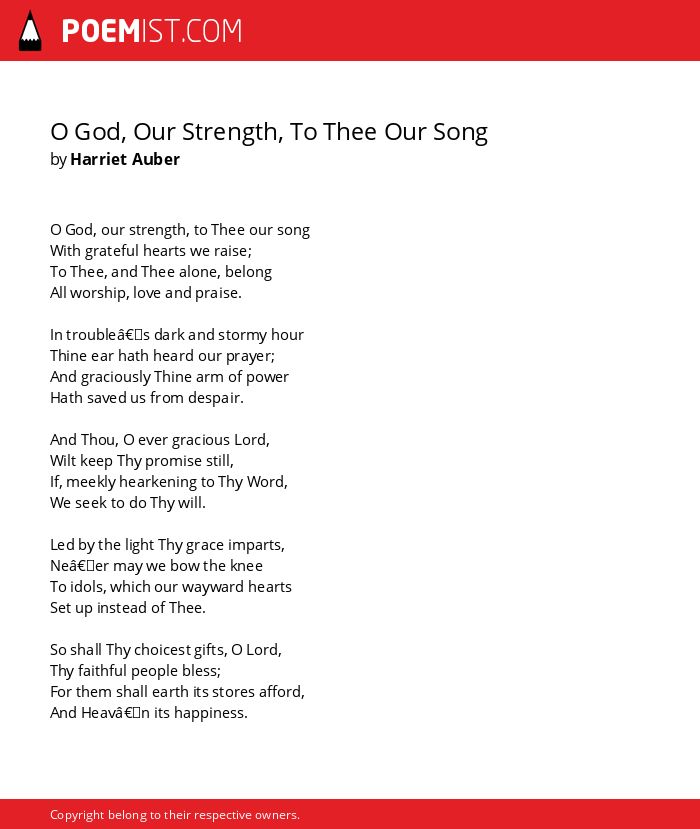 POEMIST.COM

O God, Our Strength, To Thee Our Song
by Harriet Auber

O God, our strength, to Thee our song
With grateful hearts we raise;
To Thee, and Thee alone, belong
All worship, love and praise.

In troubleâ€s dark and stormy hour
Thine ear hath heard our prayer;
And graciously Thine arm of power
Hath saved us from despair.

And Thou, O ever gracious Lord,
Wilt keep Thy promise still,
If, meekly hearkening to Thy Word,
We seek to do Thy will.

Led by the light Thy grace imparts,
Neâ€er may we bow the knee
To idols, which our wayward hearts
Set up instead of Thee.

So shall Thy choicest gifts, O Lord,
Thy faithful people bless;
For them shall earth its stores afford,
And Heavâ€n its happiness.

Copyright belong to their respective owners.